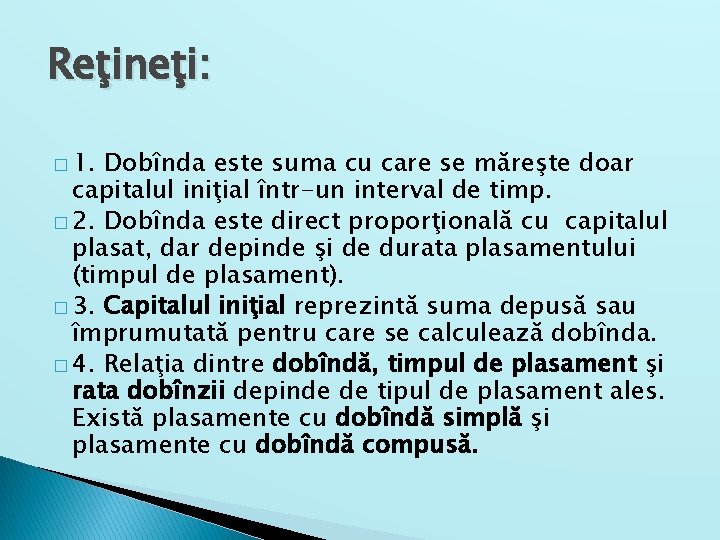 Reţineţi:

□ 1. Dobînda este suma cu care se măreşte doar capitalul iniţial într-un interval de timp.

□ 2. Dobînda este direct proporţională cu capitalul plasat, dar depinde şi de durata plasamentului (timpul de plasament).

□ 3. Capitalul iniţial reprezintă suma depusă sau împrumutată pentru care se calculează dobînda.

□ 4. Relaţia dintre dobîndă, timpul de plasament şi rata dobînzii depinde de tipul de plasament ales. Există plasamente cu dobîndă simplă şi plasamente cu dobîndă compusă.